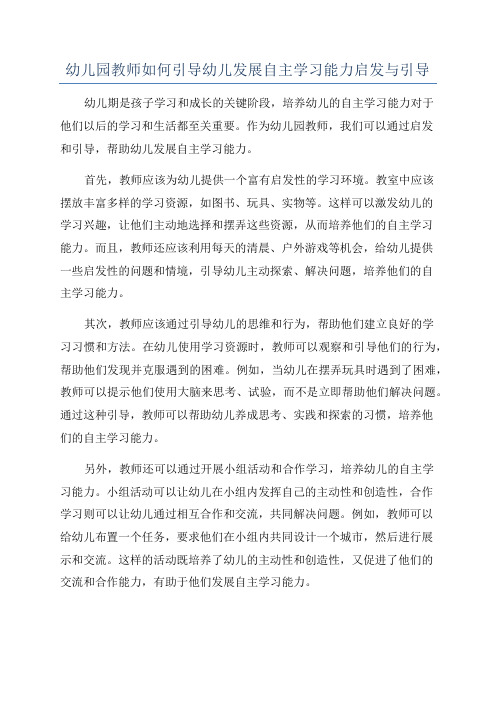 幼儿园教师如何引导幼儿发展自主学习能力启发与引导

幼儿期是孩子学习和成长的关键阶段，培养幼儿的自主学习能力对于他们以后的学习和生活都至关重要。作为幼儿园教师，我们可以通过启发和引导，帮助幼儿发展自主学习能力。

首先，教师应该为幼儿提供一个富有启发性的学习环境。教室中应该摆放丰富多样的学习资源，如图书、玩具、实物等。这样可以激发幼儿的学习兴趣，让他们主动地选择和摆弄这些资源，从而培养他们的自主学习能力。而且，教师还应该利用每天的清晨、户外游戏等机会，给幼儿提供一些启发性的问题和情境，引导幼儿主动探索、解决问题，培养他们的自主学习能力。

其次，教师应该通过引导幼儿的思维和行为，帮助他们建立良好的学习习惯和方法。在幼儿使用学习资源时，教师可以观察和引导他们的行为，帮助他们发现并克服遇到的困难。例如，当幼儿在摆弄玩具时遇到了困难，教师可以提示他们使用大脑来思考、试验，而不是立即帮助他们解决问题。通过这种引导，教师可以帮助幼儿养成思考、实践和探索的习惯，培养他们的自主学习能力。

另外，教师还可以通过开展小组活动和合作学习，培养幼儿的自主学习能力。小组活动可以让幼儿在小组内发挥自己的主动性和创造性，合作学习则可以让幼儿通过相互合作和交流，共同解决问题。例如，教师可以给幼儿布置一个任务，要求他们在小组内共同设计一个城市，然后进行展示和交流。这样的活动既培养了幼儿的主动性和创造性，又促进了他们的交流和合作能力，有助于他们发展自主学习能力。